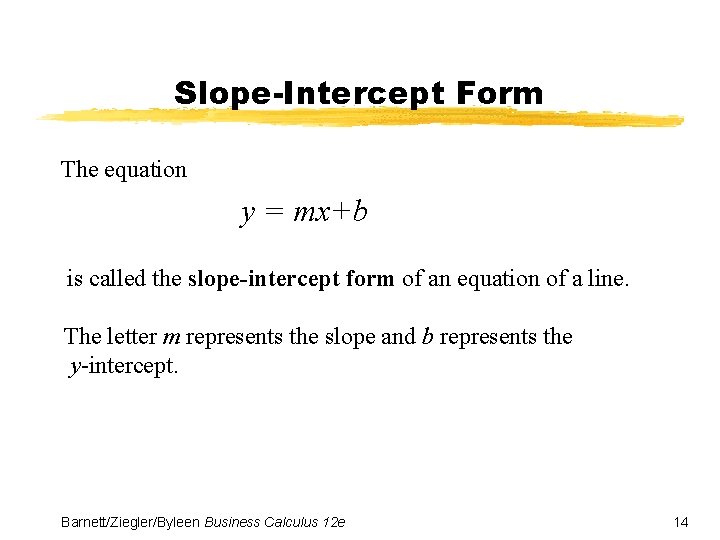 Slope-Intercept Form

The equation

$y = mx+b$

is called the slope-intercept form of an equation of a line.

The letter m represents the slope and b represents the y-intercept.

Barnett/Ziegler/Byleen Business Calculus 12e

14